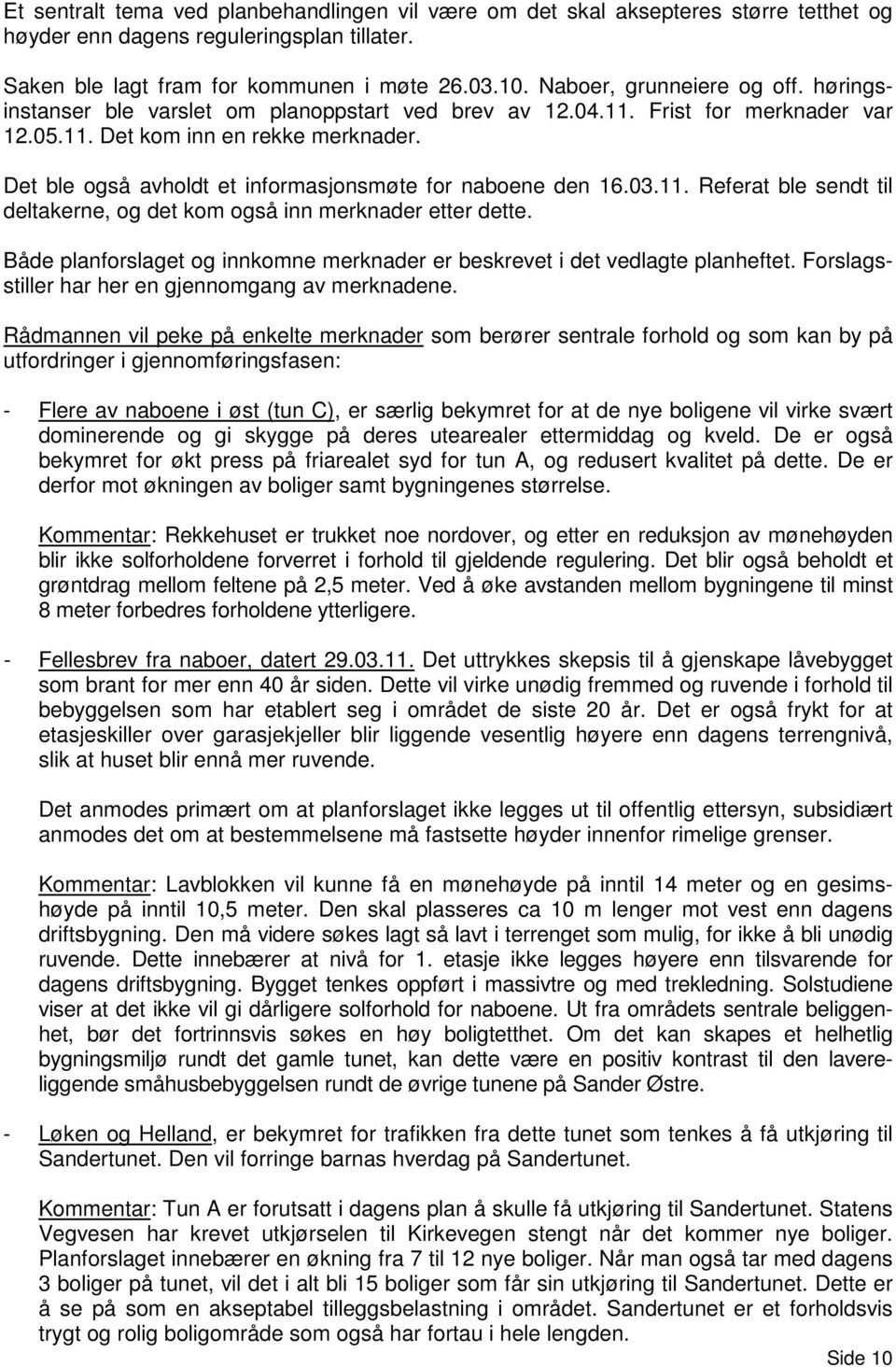 Et sentralt tema ved planbehandlingen vil være om det skal aksepteres større tetthet og høyder enn dagens reguleringsplan tillater.

Saken ble lagt fram for kommunen i møte 26.03.10. Naboer, grunneiere og off. høringsinstanser ble varslet om planoppstart ved brev av 12.04.11. Frist for merknader var 12.05.11. Det kom inn en rekke merknader.

Det ble også avholdt et informasjonsmøte for naboene den 16.03.11. Referat ble sendt til deltakerne, og det kom også inn merknader etter dette.

Både planforslaget og innkomne merknader er beskrevet i det vedlagte planheftet. Forslagsstiller har her en gjennomgang av merknadene.

Rådmannen vil peke på enkelte merknader som berører sentrale forhold og som kan by på utfordringer i gjennomføringsfasen:

- Flere av naboene i øst (tun C), er særlig bekymret for at de nye boligene vil virke svært dominerende og gi skygge på deres utearealer ettermiddag og kveld. De er også bekymret for økt press på friarealet syd for tun A, og redusert kvalitet på dette. De er derfor mot økningen av boliger samt bygningenes størrelse.

Kommentar: Rekkehuset er trukket noe nordover, og etter en reduksjon av mønehøyden blir ikke solforholdene forverret i forhold til gjeldende regulering. Det blir også beholdt et grøntdrag mellom feltene på 2,5 meter. Ved å øke avstanden mellom bygningene til minst 8 meter forbedres forholdene ytterligere.

- Fellesbrev fra naboer, datert 29.03.11. Det uttrykkes skepsis til å gjenskape låvebygget som brant for mer enn 40 år siden. Dette vil virke unødig fremmed og ruvende i forhold til bebyggelsen som har etablert seg i området de siste 20 år. Det er også frykt for at etasjeskiller over garasjekjeller blir liggende vesentlig høyere enn dagens terrengnivå, slik at huset blir ennå mer ruvende.

Det anmodes primært om at planforslaget ikke legges ut til offentlig ettersyn, subsidiært anmodes det om at bestemmelsene må fastsette høyder innenfor rimelige grenser.

Kommentar: Lavblokken vil kunne få en mønehøyde på inntil 14 meter og en gesimshøyde på inntil 10,5 meter. Den skal plasseres ca 10 m lenger mot vest enn dagens driftsbygning. Den må videre søkes lagt så lavt i terrenget som mulig, for ikke å bli unødig ruvende. Dette innebærer at nivå for 1. etasje ikke legges høyere enn tilsvarende for dagens driftsbygning. Bygget tenkes oppført i massivtre og med trekledning. Solstudiene viser at det ikke vil gi dårligere solforhold for naboene. Ut fra områdets sentrale beliggenhet, bør det fortrinnsvis søkes en høy boligtetthet. Om det kan skapes et helhetlig bygningsmiljø rundt det gamle tunet, kan dette være en positiv kontrast til den lavereliggende småhusbebyggelsen rundt de øvrige tunene på Sander Østre.

- Løken og Helland, er bekymret for trafikken fra dette tunet som tenkes å få utkjøring til Sandertunet. Den vil forringe barnas hverdag på Sandertunet.

Kommentar: Tun A er forutsatt i dagens plan å skulle få utkjøring til Sandertunet. Statens Vegvesen har krevet utkjørselen til Kirkevegen stengt når det kommer nye boliger. Planforslaget innebærer en økning fra 7 til 12 nye boliger. Når man også tar med dagens 3 boliger på tunet, vil det i alt bli 15 boliger som får sin utkjøring til Sandertunet. Dette er å se på som en akseptabel tilleggsbelastning i området. Sandertunet er et forholdsvis trygt og rolig boligområde som også har fortau i hele lengden.

Side 10